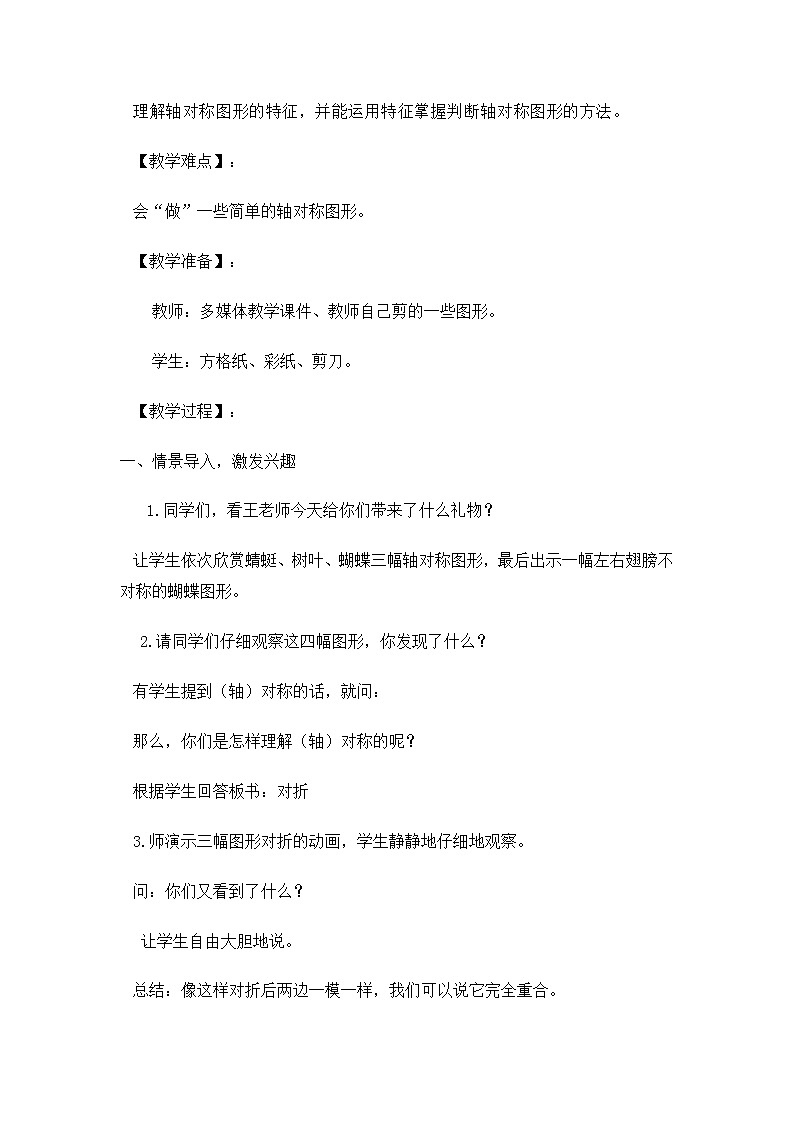 理解轴对称图形的特征，并能运用特征掌握判断轴对称图形的方法。

【教学难点】：

会“做”一些简单的轴对称图形。

【教学准备】：

教师：多媒体教学课件、教师自己剪的一些图形。

学生：方格纸、彩纸、剪刀。

【教学过程】：

一、情景导入，激发兴趣

1.同学们，看王老师今天给你们带来了什么礼物？

让学生依次欣赏蜻蜓、树叶、蝴蝶三幅轴对称图形，最后出示一幅左右翅膀不对称的蝴蝶图形。

2.请同学们仔细观察这四幅图形，你发现了什么？

有学生提到（轴）对称的话，就问：

那么，你们是怎样理解（轴）对称的呢？

根据学生回答板书：对折

3.师演示三幅图形对折的动画，学生静静地仔细地观察。

问：你们又看到了什么？

让学生自由大胆地说。

总结：像这样对折后两边一模一样，我们可以说它完全重合。